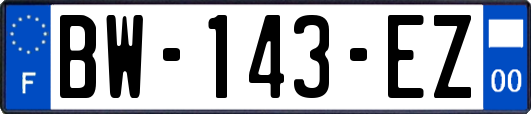 F
BW-143-EZ
00